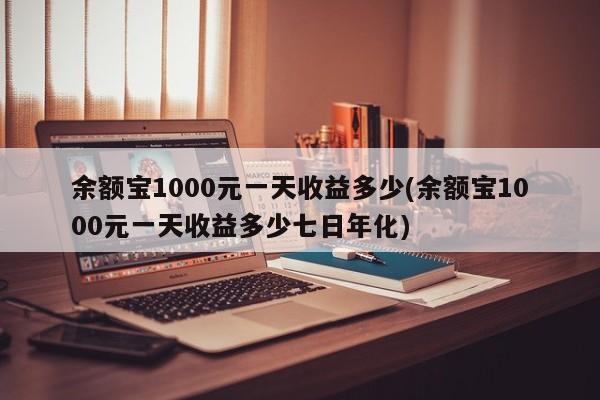 余额宝1000元一天收益多少(余额宝1000元一天收益多少七日年化)